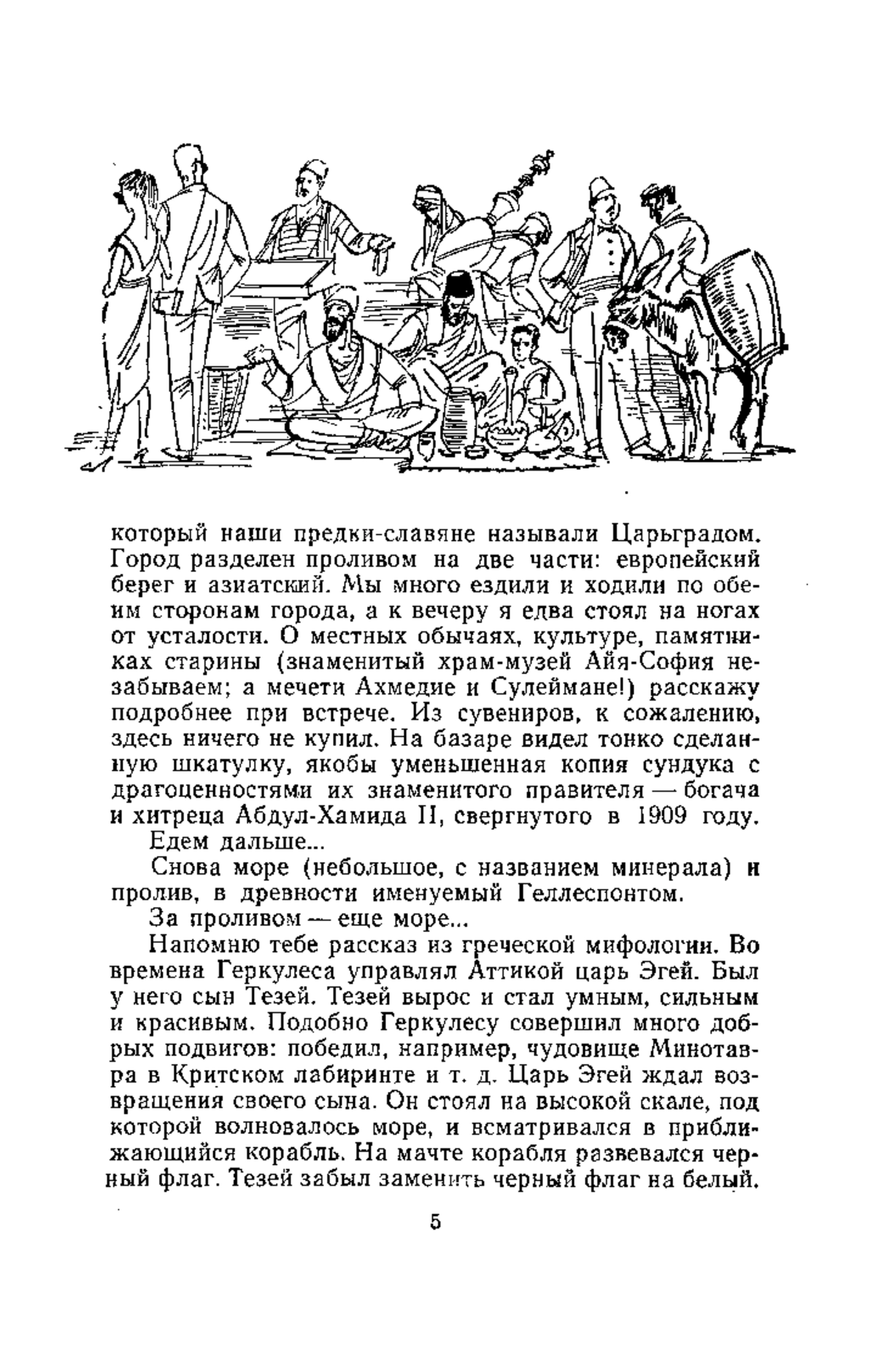 который наши предки-славяне называли Царьградом. Город разделен проливом на две части: европейский берег и азиатский. Мы много ездили и ходили по обеим сторонам города, а к вечеру я едва стоял на ногах от усталости. О местных обычаях, культуре, памятниках старины (знаменитый храм-музей Айя-София незабываем; а мечети Ахмедие и Сулеймане!) расскажу подробнее при встрече. Из сувениров, к сожалению, здесь ничего не купил. На базаре видел тонко сделанную шкатулку, якобы уменьшенная копия сундука с драгоценностями их знаменитого правителя — богача и хитреца Абдул-Хамида II, свергнутого в 1909 году.

Едем дальше...

Снова море (небольшое, с названием минерала) и пролив, в древности именуемый Геллеспонтом.

За проливом — еще море...

Напомню тебе рассказ из греческой мифологии. Во времена Геркулеса управлял Аттикой царь Эгей. Был у него сын Тезей. Тезей вырос и стал умным, сильным и красивым. Подобно Геркулесу совершил много добрых подвигов: победил, например, чудовище Минотавра в Критском лабиринте и т. д. Царь Эгей ждал возвращения своего сына. Он стоял на высокой скале, под которой волновалось море, и всматривался в приближающийся корабль. На мачте корабля развевался черный флаг. Тезей забыл заменить черный флаг на белый.

5